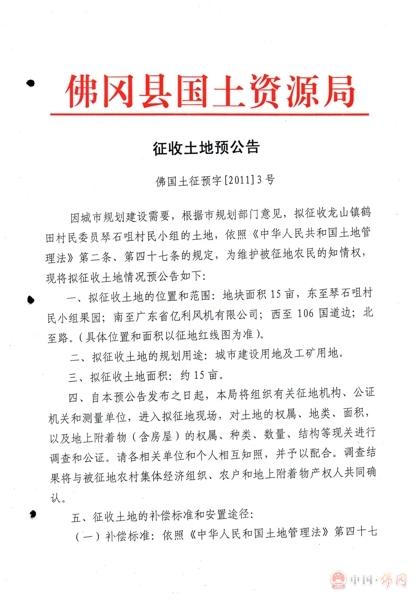 佛冈县国土资源局

征收土地预公告

佛国土征预字[2011]3号

因城市规划建设需要，根据市规划部门意见，拟征收龙山镇鹤田村民委员琴石咀村民小组的土地，依照《中华人民共和国土地管理法》第二条、第四十七条的规定，为维护被征地农民的知情权，现将拟征收土地情况预公告如下：

一、拟征收土地的位置和范围：地块面积15亩，东至琴石咀村民小组果园；南至广东省亿利风机有限公司；西至106国道边；北至路。（具体位置和面积以征地红线图为准）。

二、拟征收土地的规划用途：城市建设用地及工矿用地。

三、拟征收土地面积：约15亩。

四、自本预公告发布之日起，本局将组织有关征地机构、公证机关和测量单位，进入拟征地现场，对土地的权属、地类、面积，以及地上附着物（含房屋）的权属、种类、数量、结构等现关进行调查和公证。请各相关单位和个人相互知照，并予以配合。调查结果将与被征地农村集体经济组织、农户和地上附着物产权人共同确认。

五、征收土地的补偿标准和安置途径：

（一）补偿标准：依照《中华人民和国土地管理法》第四十七

中国·佛冈